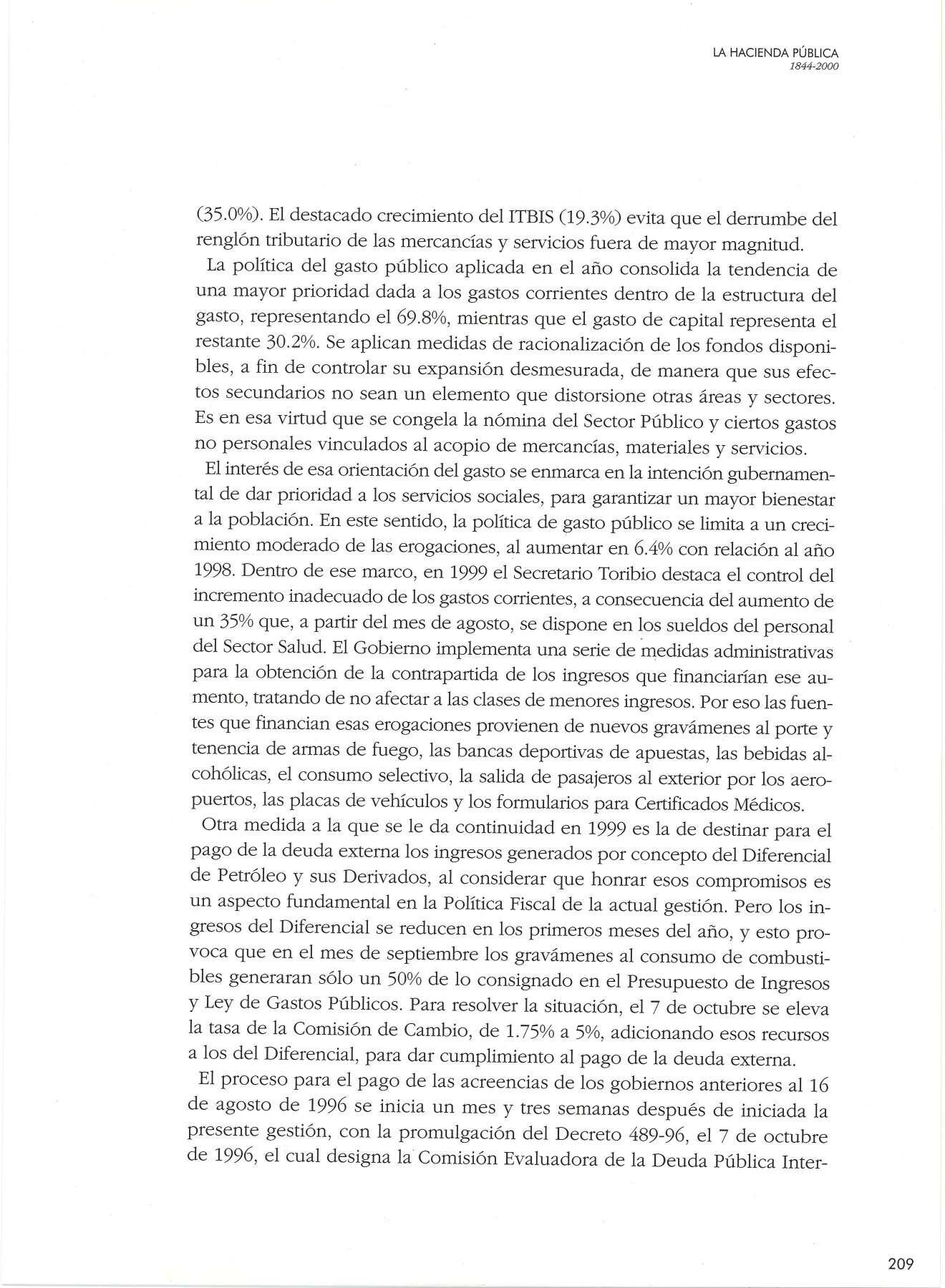 LA HACIENDA PÚBLICA
1844-2000

(35.0%). El destacado crecimiento del ITBIS (19.3%) evita que el derrumbe del renglón tributario de las mercancías y servicios fuera de mayor magnitud.

La política del gasto público aplicada en el año consolida la tendencia de una mayor prioridad dada a los gastos corrientes dentro de la estructura del gasto, representando el 69.8%, mientras que el gasto de capital representa el restante 30.2%. Se aplican medidas de racionalización de los fondos disponibles, a fin de controlar su expansión desmesurada, de manera que sus efectos secundarios no sean un elemento que distorsione otras áreas y sectores. Es en esa virtud que se congela la nómina del Sector Público y ciertos gastos no personales vinculados al acopio de mercancías, materiales y servicios.

El interés de esa orientación del gasto se enmarca en la intención gubernamental de dar prioridad a los servicios sociales, para garantizar un mayor bienestar a la población. En este sentido, la política de gasto público se limita a un crecimiento moderado de las erogaciones, al aumentar en 6.4% con relación al año 1998. Dentro de ese marco, en 1999 el Secretario Toribio destaca el control del incremento inadecuado de los gastos corrientes, a consecuencia del aumento de un 35% que, a partir del mes de agosto, se dispone en los sueldos del personal del Sector Salud. El Gobierno implementa una serie de medidas administrativas para la obtención de la contrapartida de los ingresos que financiarían ese aumento, tratando de no afectar a las clases de menores ingresos. Por eso las fuentes que financian esas erogaciones provienen de nuevos gravámenes al porte y tenencia de armas de fuego, las bancas deportivas de apuestas, las bebidas alcohólicas, el consumo selectivo, la salida de pasajeros al exterior por los aeropuertos, las placas de vehículos y los formularios para Certificados Médicos.

Otra medida a la que se le da continuidad en 1999 es la de destinar para el pago de la deuda externa los ingresos generados por concepto del Diferencial de Petróleo y sus Derivados, al considerar que honrar esos compromisos es un aspecto fundamental en la Política Fiscal de la actual gestión. Pero los ingresos del Diferencial se reducen en los primeros meses del año, y esto provoca que en el mes de septiembre los gravámenes al consumo de combustibles generaran sólo un 50% de lo consignado en el Presupuesto de Ingresos y Ley de Gastos Públicos. Para resolver la situación, el 7 de octubre se eleva la tasa de la Comisión de Cambio, de 1.75% a 5%, adicionando esos recursos a los del Diferencial, para dar cumplimiento al pago de la deuda externa.

El proceso para el pago de las acreencias de los gobiernos anteriores al 16 de agosto de 1996 se inicia un mes y tres semanas después de iniciada la presente gestión, con la promulgación del Decreto 489-96, el 7 de octubre de 1996, el cual designa la Comisión Evaluadora de la Deuda Pública Inter-

209